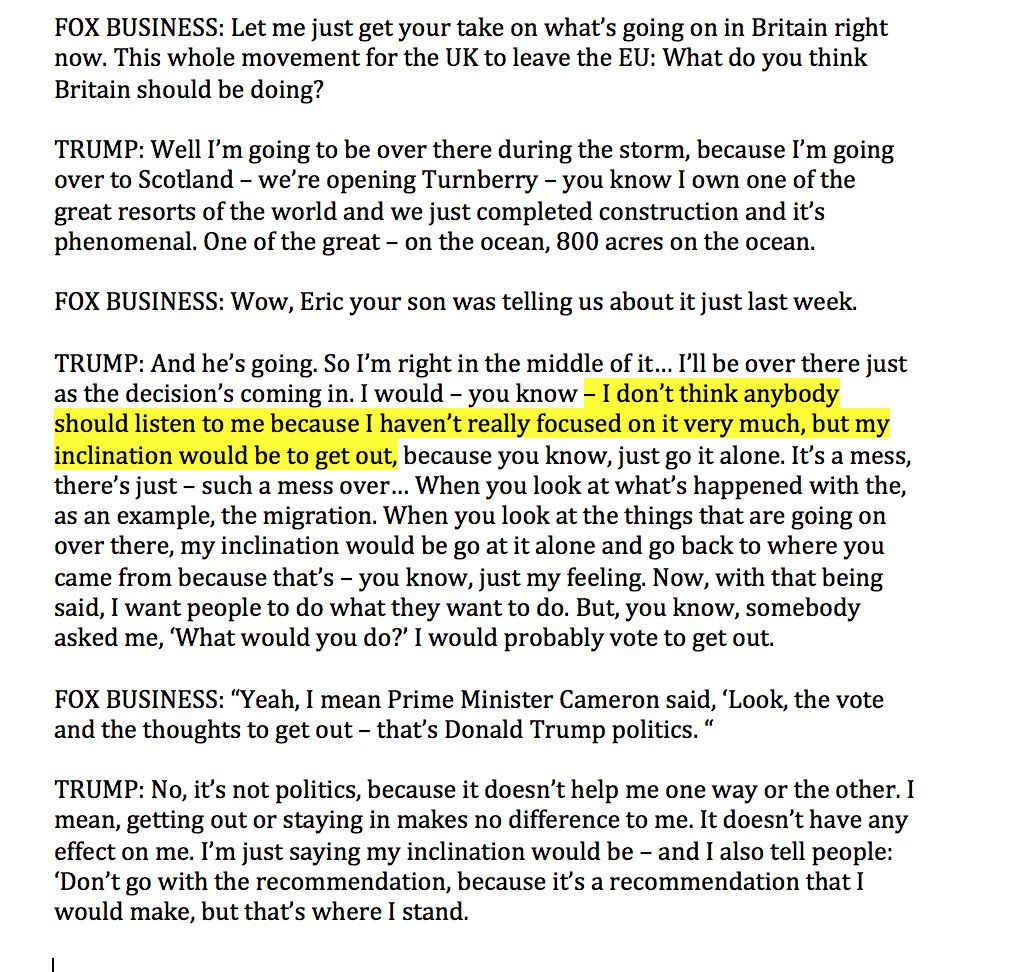 FOX BUSINESS: Let me just get your take on what's going on in Britain right now. This whole movement for the UK to leave the EU: What do you think Britain should be doing?

TRUMP: Well I'm going to be over there during the storm, because I'm going over to Scotland – we're opening Turnberry – you know I own one of the great resorts of the world and we just completed construction and it's phenomenal. One of the great – on the ocean, 800 acres on the ocean.

FOX BUSINESS: Wow, Eric your son was telling us about it just last week.

TRUMP: And he's going. So I'm right in the middle of it… I'll be over there just as the decision's coming in. I would – you know – I don't think anybody should listen to me because I haven't really focused on it very much, but my inclination would be to get out, because you know, just go it alone. It's a mess, there's just – such a mess over… When you look at what's happened with the, as an example, the migration. When you look at the things that are going on over there, my inclination would be go at it alone and go back to where you came from because that's – you know, just my feeling. Now, with that being said, I want people to do what they want to do. But, you know, somebody asked me, 'What would you do?' I would probably vote to get out.

FOX BUSINESS: "Yeah, I mean Prime Minister Cameron said, 'Look, the vote and the thoughts to get out – that's Donald Trump politics. "

TRUMP: No, it's not politics, because it doesn't help me one way or the other. I mean, getting out or staying in makes no difference to me. It doesn't have any effect on me. I'm just saying my inclination would be – and I also tell people: 'Don't go with the recommendation, because it's a recommendation that I would make, but that's where I stand.